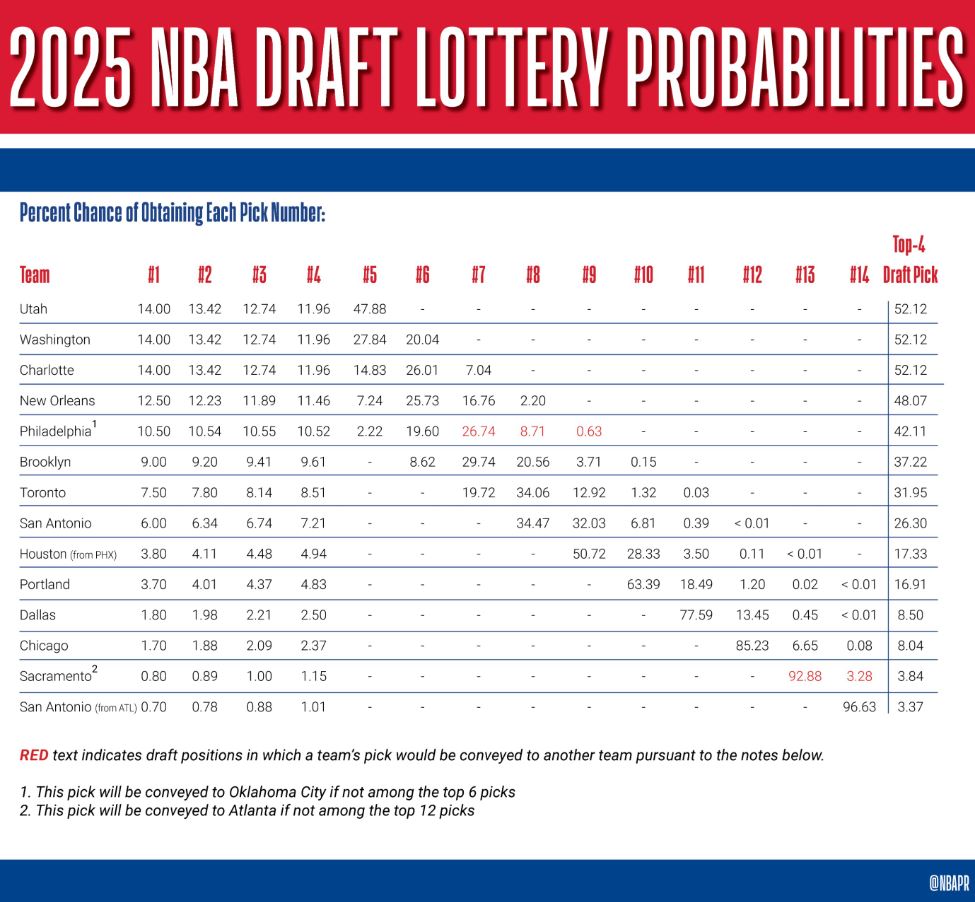 2025 NBA DRAFT LOTTERY PROBABILITIES

Percent Chance of Obtaining Each Pick Number:

| Team | #1 | #2 | #3 | #4 | #5 | #6 | #7 | #8 | #9 | #10 | #11 | #12 | #13 | #14 | Top-4 Draft Pick |
|---|---|---|---|---|---|---|---|---|---|---|---|---|---|---|---|
| Utah | 14.00 | 13.42 | 12.74 | 11.96 | 47.88 | - | - | - | - | - | - | - | - | - | 52.12 |
| Washington | 14.00 | 13.42 | 12.74 | 11.96 | 27.84 | 20.04 | - | - | - | - | - | - | - | - | 52.12 |
| Charlotte | 14.00 | 13.42 | 12.74 | 11.96 | 14.83 | 26.01 | 7.04 | - | - | - | - | - | - | - | 52.12 |
| New Orleans | 12.50 | 12.23 | 11.89 | 11.46 | 7.24 | 25.73 | 16.76 | 2.20 | - | - | - | - | - | - | 48.07 |
| Philadelphia$^1$ | 10.50 | 10.54 | 10.55 | 10.52 | 2.22 | 19.60 | 26.74 | 8.71 | 0.63 | - | - | - | - | - | 42.11 |
| Brooklyn | 9.00 | 9.20 | 9.41 | 9.61 | - | 8.62 | 29.74 | 20.56 | 3.71 | 0.15 | - | - | - | - | 37.22 |
| Toronto | 7.50 | 7.80 | 8.14 | 8.51 | - | - | 19.72 | 34.06 | 12.92 | 1.32 | 0.03 | - | - | - | 31.95 |
| San Antonio | 6.00 | 6.34 | 6.74 | 7.21 | - | - | - | 34.47 | 32.03 | 6.81 | 0.39 | < 0.01 | - | - | 26.30 |
| Houston (from PHX) | 3.80 | 4.11 | 4.48 | 4.94 | - | - | - | - | 50.72 | 28.33 | 3.50 | 0.11 | < 0.01 | - | 17.33 |
| Portland | 3.70 | 4.01 | 4.37 | 4.83 | - | - | - | - | - | 63.39 | 18.49 | 1.20 | 0.02 | < 0.01 | 16.91 |
| Dallas | 1.80 | 1.98 | 2.21 | 2.50 | - | - | - | - | - | - | 77.59 | 13.45 | 0.45 | < 0.01 | 8.50 |
| Chicago | 1.70 | 1.88 | 2.09 | 2.37 | - | - | - | - | - | - | - | 85.23 | 6.65 | 0.08 | 8.04 |
| Sacramento$^2$ | 0.80 | 0.89 | 1.00 | 1.15 | - | - | - | - | - | - | - | - | 92.88 | 3.28 | 3.84 |
| San Antonio (from ATL) | 0.70 | 0.78 | 0.88 | 1.01 | - | - | - | - | - | - | - | - | - | 96.63 | 3.37 |

RED text indicates draft positions in which a team's pick would be conveyed to another team pursuant to the notes below.

1. This pick will be conveyed to Oklahoma City if not among the top 6 picks
2. This pick will be conveyed to Atlanta if not among the top 12 picks

@NBAPR